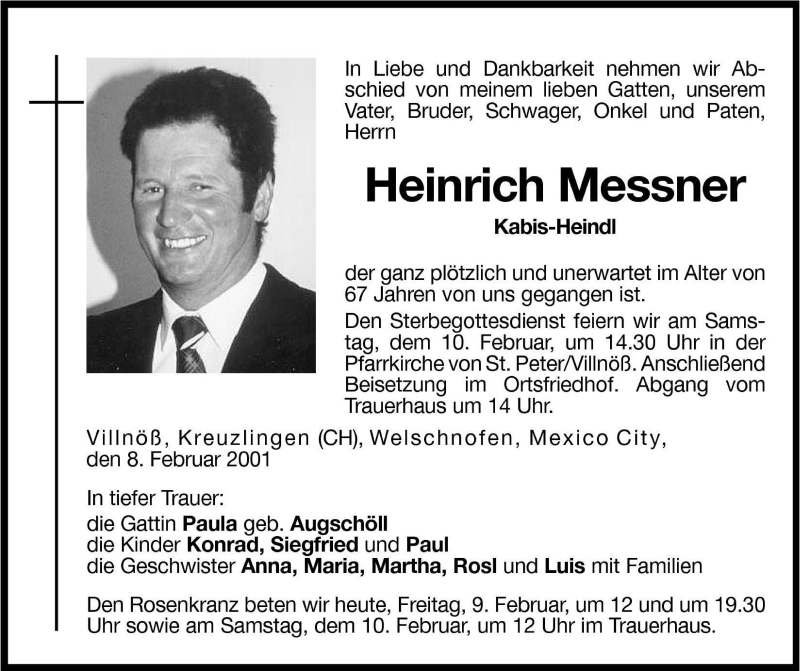 In Liebe und Dankbarkeit nehmen wir Abschied von meinem lieben Gatten, unserem Vater, Bruder, Schwager, Onkel und Paten, Herrn

Heinrich Messner

Kabis-Heindl

der ganz plötzlich und unerwartet im Alter von 67 Jahren von uns gegangen ist.

Den Sterbegottesdienst feiern wir am Samstag, dem 10. Februar, um 14.30 Uhr in der Pfarrkirche von St. Peter/Villnöß. Anschließend Beisetzung im Ortsfriedhof. Abgang vom Trauerhaus um 14 Uhr.

Villnöß, Kreuzlingen (CH), Welschnofen, Mexico City, den 8. Februar 2001

In tiefer Trauer:
die Gattin Paula geb. Augschöll
die Kinder Konrad, Siegfried und Paul
die Geschwister Anna, Maria, Martha, Rosl und Luis mit Familien

Den Rosenkranz beten wir heute, Freitag, 9. Februar, um 12 und um 19.30 Uhr sowie am Samstag, dem 10. Februar, um 12 Uhr im Trauerhaus.